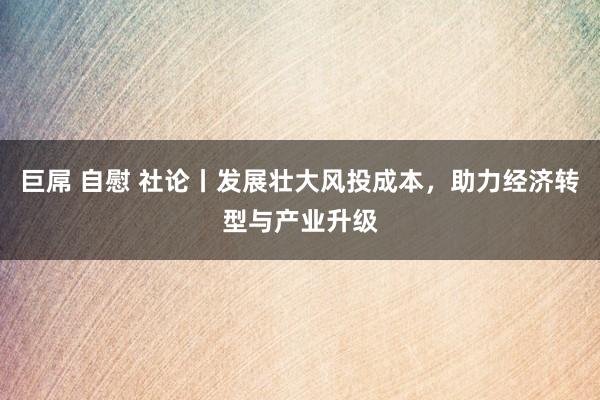 巨屌 自慰 社论丨发展壮大风投成本，助力经济转型与产业升级